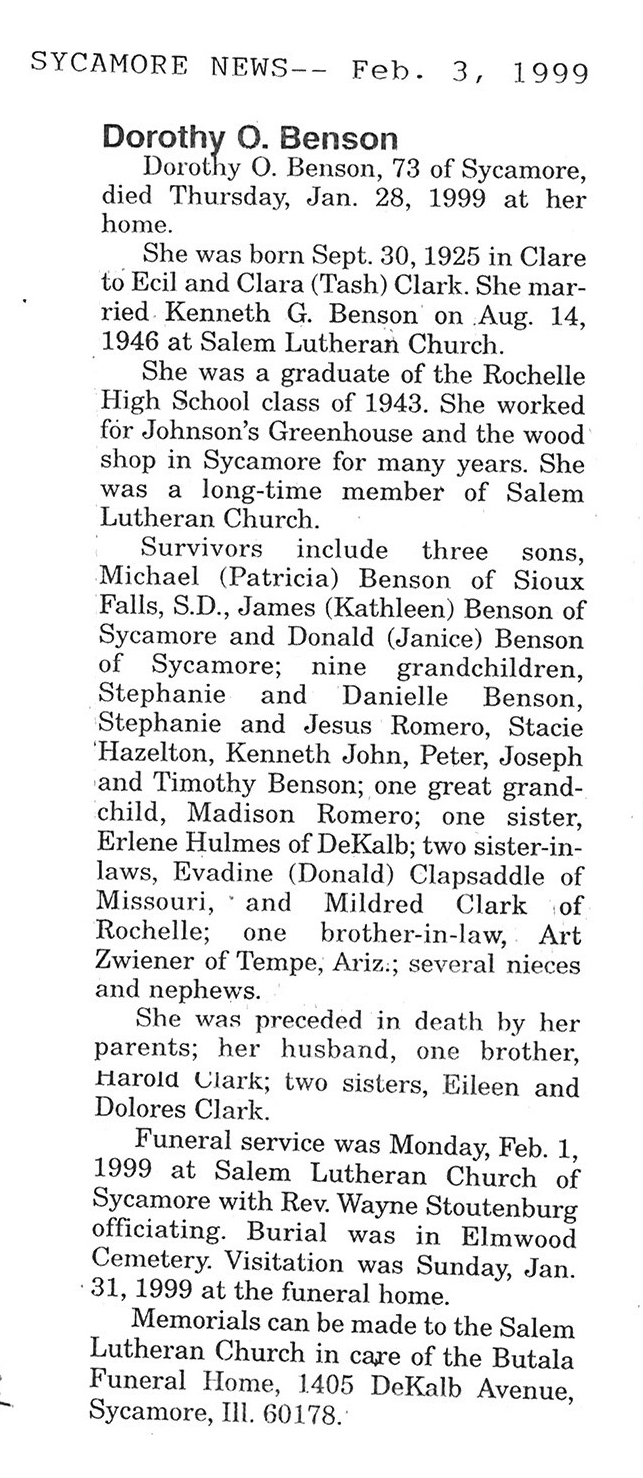 SYCAMORE NEWS-- Feb. 3, 1999

Dorothy O. Benson

Dorothy O. Benson, 73 of Sycamore, died Thursday, Jan. 28, 1999 at her home.

She was born Sept. 30, 1925 in Clare to Ecil and Clara (Tash) Clark. She married Kenneth G. Benson on Aug. 14, 1946 at Salem Lutheran Church.

She was a graduate of the Rochelle High School class of 1943. She worked for Johnson's Greenhouse and the wood shop in Sycamore for many years. She was a long-time member of Salem Lutheran Church.

Survivors include three sons, Michael (Patricia) Benson of Sioux Falls, S.D., James (Kathleen) Benson of Sycamore and Donald (Janice) Benson of Sycamore; nine grandchildren, Stephanie and Danielle Benson, Stephanie and Jesus Romero, Stacie Hazelton, Kenneth John, Peter, Joseph and Timothy Benson; one great grandchild, Madison Romero; one sister, Erlene Hulmes of DeKalb; two sister-in-laws, Evadine (Donald) Clapsaddle of Missouri, and Mildred Clark of Rochelle; one brother-in-law, Art Zwiener of Tempe, Ariz.; several nieces and nephews.

She was preceded in death by her parents; her husband, one brother, Harold Clark; two sisters, Eileen and Dolores Clark.

Funeral service was Monday, Feb. 1, 1999 at Salem Lutheran Church of Sycamore with Rev. Wayne Stoutenburg officiating. Burial was in Elmwood Cemetery. Visitation was Sunday, Jan. 31, 1999 at the funeral home.

Memorials can be made to the Salem Lutheran Church in care of the Butala Funeral Home, 1405 DeKalb Avenue, Sycamore, Ill. 60178.